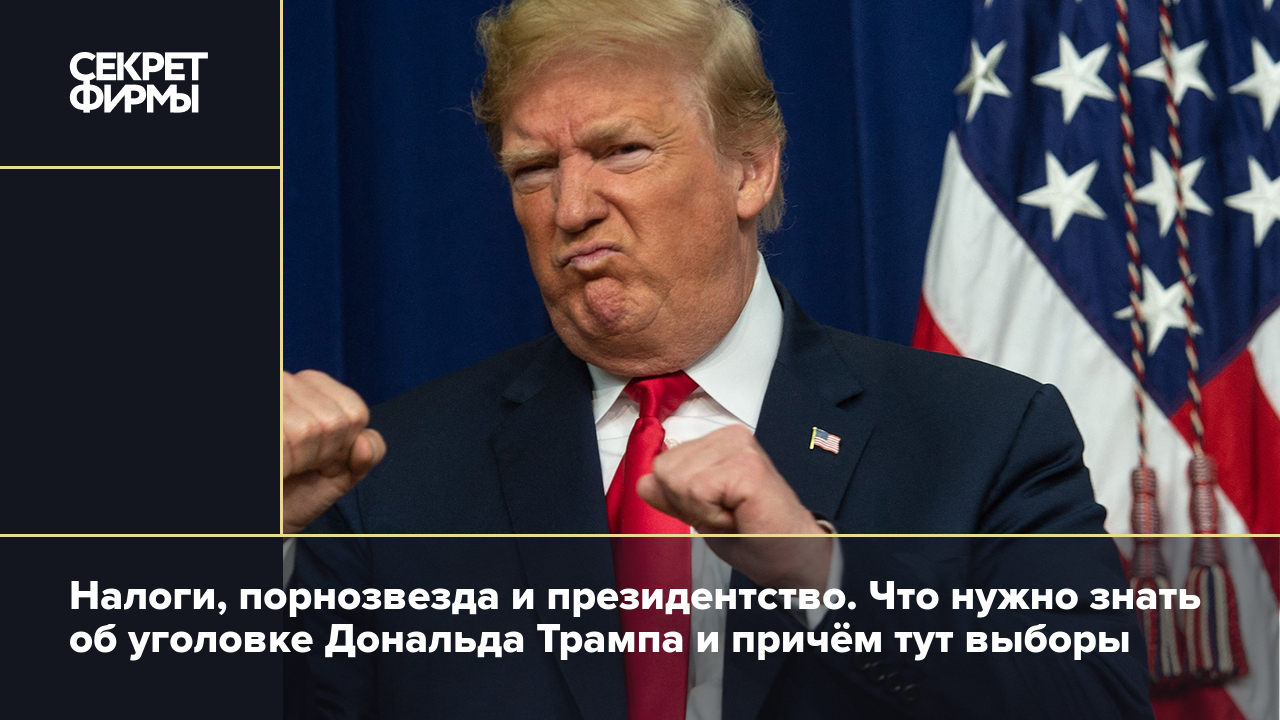 СЕКРЕТ
ФИРМЫ

Налоги, порнозвезда и президентство. Что нужно знать об уголовке Дональда Трампа и причём тут выборы